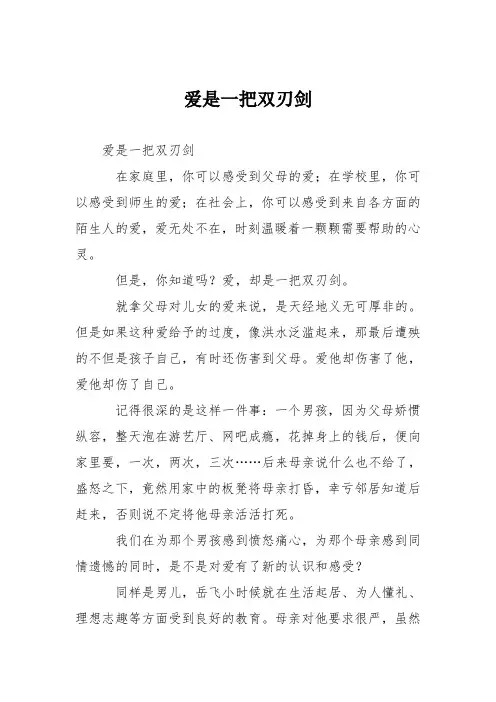 爱是一把双刃剑

爱是一把双刃剑

在家庭里，你可以感受到父母的爱；在学校里，你可以感受到师生的爱；在社会上，你可以感受到来自各方面的陌生人的爱，爱无处不在，时刻温暖着一颗颗需要帮助的心灵。

但是，你知道吗？爱，却是一把双刃剑。

就拿父母对儿女的爱来说，是天经地义无可厚非的。但是如果这种爱给予的过度，像洪水泛滥起来，那最后遭殃的不但是孩子自己，有时还伤害到父母。爱他却伤害了他，爱他却伤了自己。

记得很深的是这样一件事：一个男孩，因为父母娇惯纵容，整天泡在游艺厅、网吧成瘾，花掉身上的钱后，便向家里要，一次，两次，三次……后来母亲说什么也不给了，盛怒之下，竟然用家中的板凳将母亲打昏，幸亏邻居知道后赶来，否则说不定将他母亲活活打死。

我们在为那个男孩感到愤怒痛心，为那个母亲感到同情遗憾的同时，是不是对爱有了新的认识和感受？

同样是男儿，岳飞小时候就在生活起居、为人懂礼、理想志趣等方面受到良好的教育。母亲对他要求很严，虽然